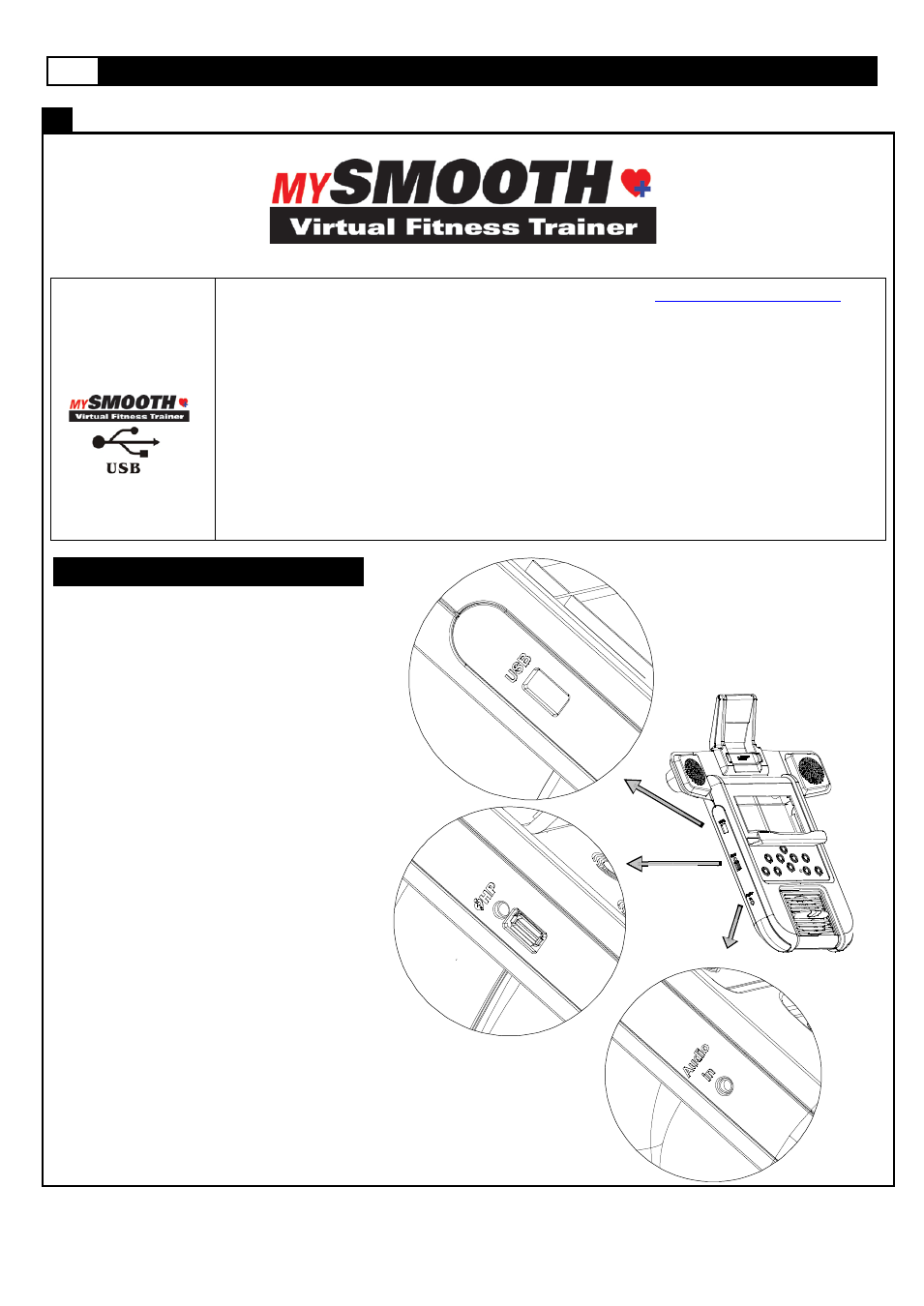 MYSMOOTH
Virtual Fitness Trainer

MYSMOOTH
Virtual Fitness Trainer
USB

USB

HP

Audio In